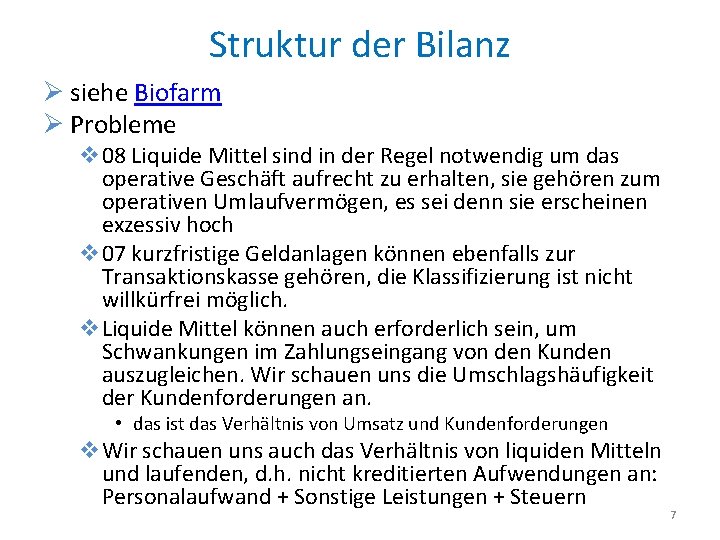 Struktur der Bilanz

➢ siehe Biofarm
➢ Probleme
❖ 08 Liquide Mittel sind in der Regel notwendig um das operative Geschäft aufrecht zu erhalten, sie gehören zum operativen Umlaufvermögen, es sei denn sie erscheinen exzessiv hoch
❖ 07 kurzfristige Geldanlagen können ebenfalls zur Transaktionskasse gehören, die Klassifizierung ist nicht willkürfrei möglich.
❖ Liquide Mittel können auch erforderlich sein, um Schwankungen im Zahlungseingang von den Kunden auszugleichen. Wir schauen uns die Umschlagshäufigkeit der Kundenforderungen an.
• das ist das Verhältnis von Umsatz und Kundenforderungen
❖ Wir schauen uns auch das Verhältnis von liquiden Mitteln und laufenden, d.h. nicht kreditierten Aufwendungen an: Personalaufwand + Sonstige Leistungen + Steuern

7